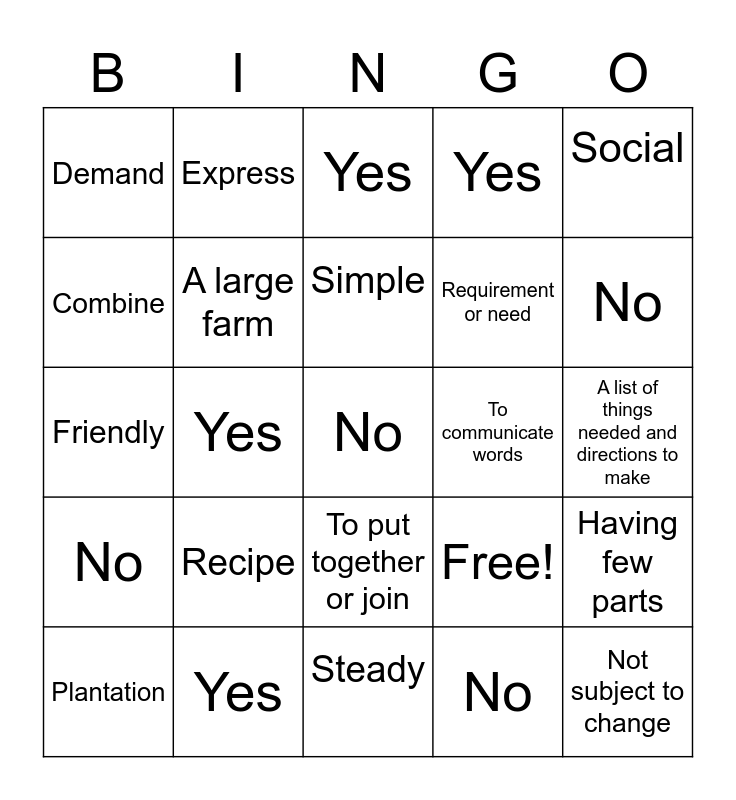 | B | I | N | G | O |
|---|---|---|---|---|
| Demand | Express | Yes | Yes | Social |
| Combine | A large farm | Simple | Requirement or need | No |
| Friendly | Yes | No | To communicate words | A list of things needed and directions to make |
| No | Recipe | To put together or join | Free! | Having few parts |
| Plantation | Yes | Steady | No | Not subject to change |